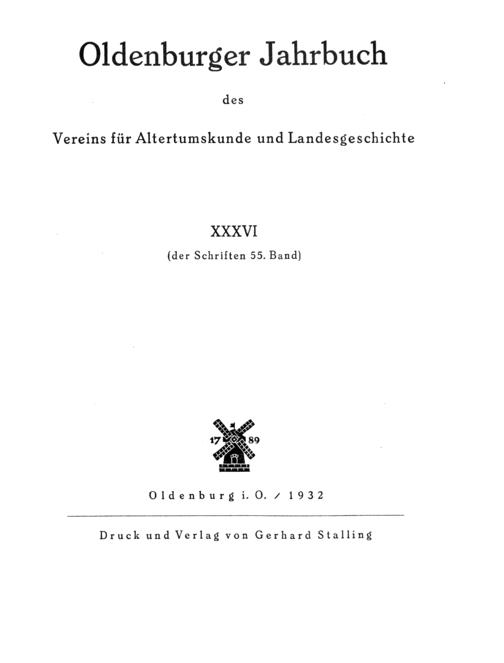 Oldenburger Jahrbuch

des

Vereins für Altertumskunde und Landesgeschichte

XXXVI

(der Schriften 55. Band)

17 89

Oldenburg i. O. / 1932

Druck und Verlag von Gerhard Stalling